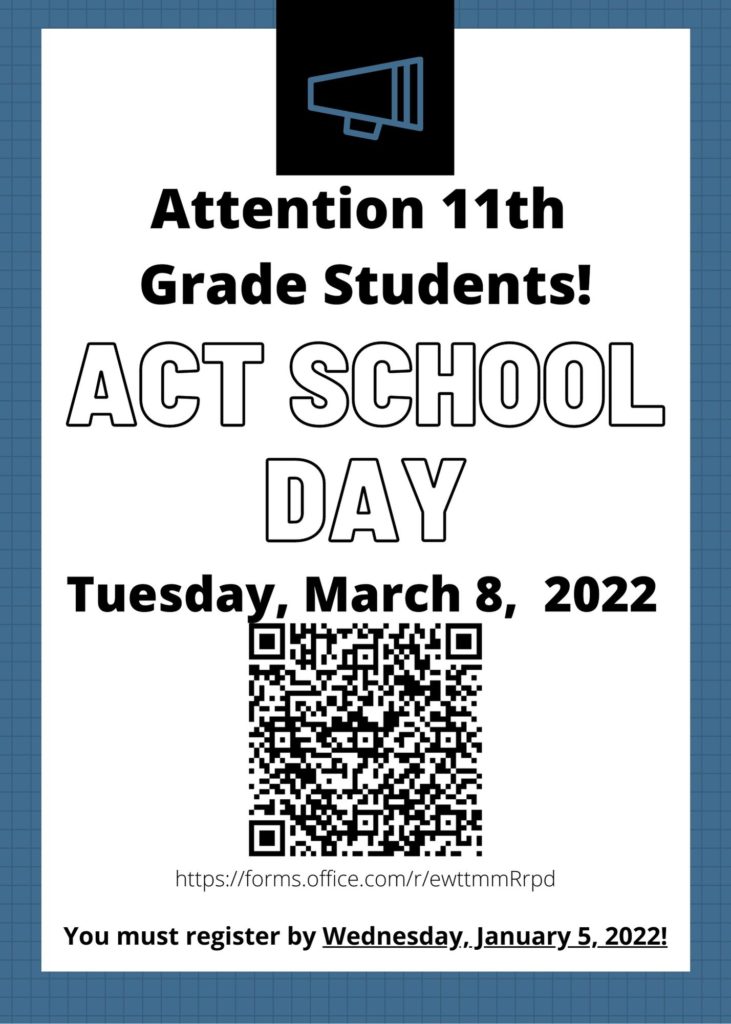 Attention 11th Grade Students!

ACT SCHOOL DAY

Tuesday, March 8, 2022

https://forms.office.com/r/ewttmmRrpd

You must register by Wednesday, January 5, 2022!